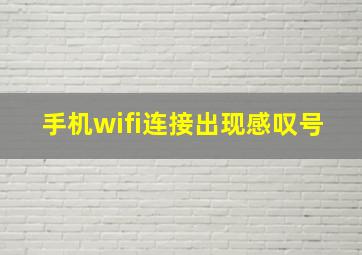 手机wifi连接出现感叹号